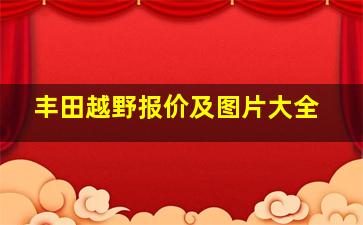 丰田越野报价及图片大全